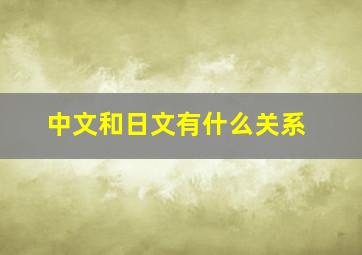 中文和日文有什么关系